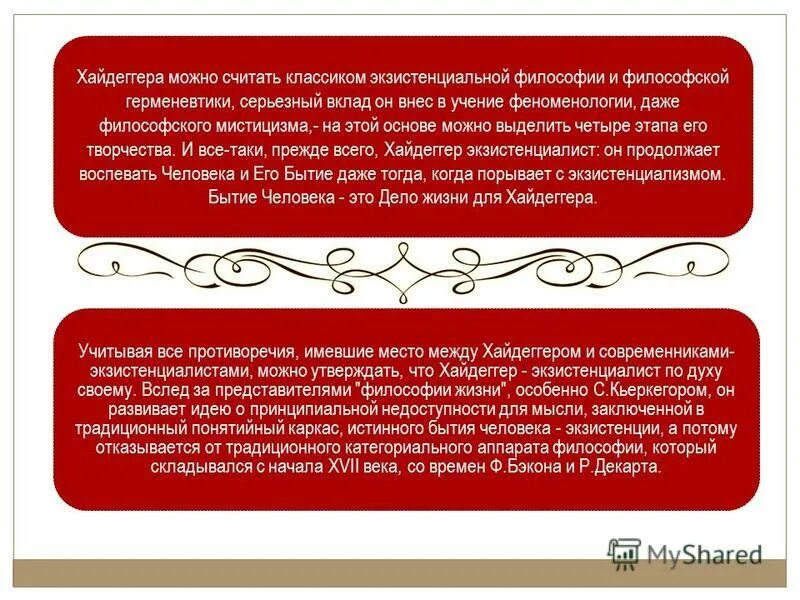 Хайдеггера можно считать классиком экзистенциальной философии и философской герменевтики, серьезный вклад он внес в учение феноменологии, даже философского мистицизма,- на этой основе можно выделить четыре этапа его творчества. И все-таки, прежде всего, Хайдеггер экзистенциалист: он продолжает воспевать Человека и Его Бытие даже тогда, когда порывает с экзистенциализмом. Бытие Человека - это Дело жизни для Хайдеггера.

Учитывая все противоречия, имевшие место между Хайдеггером и современниками-экзистенциалистами, можно утверждать, что Хайдеггер - экзистенциалист по духу своему. Вслед за представителями "философии жизни", особенно С.Кьеркегором, он развивает идею о принципиальной недоступности для мысли, заключенной в традиционный понятийный каркас, истинного бытия человека - экзистенции, а потому отказывается от традиционного категориального аппарата философии, который складывался с начала XVII века, со времен Ф.Бэкона и Р.Декарта.

MyShared